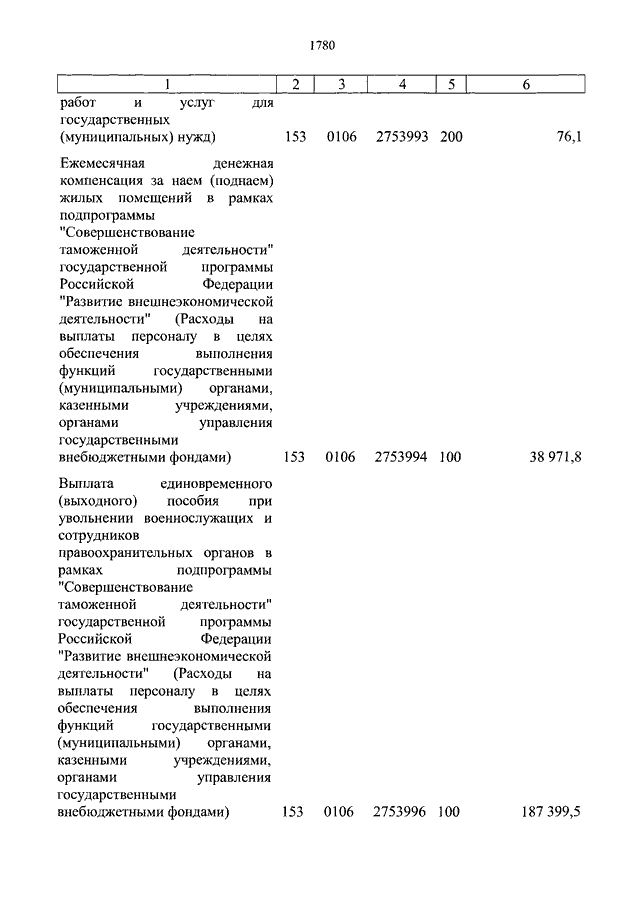 1780

| 1 | 2 | 3 | 4 | 5 | 6 |
|---|---|---|---|---|---|
| работ и услуг для государственных (муниципальных) нужд) | 153 | 0106 | 2753993 | 200 | 76,1 |
| Ежемесячная денежная компенсация за наем (поднаем) жилых помещений в рамках подпрограммы "Совершенствование таможенной деятельности" государственной программы Российской Федерации "Развитие внешнеэкономической деятельности" (Расходы на выплаты персоналу в целях обеспечения выполнения функций государственными (муниципальными) органами, казенными учреждениями, органами управления государственными внебюджетными фондами) | 153 | 0106 | 2753994 | 100 | 38 971,8 |
| Выплата единовременного (выходного) пособия при увольнении военнослужащих и сотрудников правоохранительных органов в рамках подпрограммы "Совершенствование таможенной деятельности" государственной программы Российской Федерации "Развитие внешнеэкономической деятельности" (Расходы на выплаты персоналу в целях обеспечения выполнения функций государственными (муниципальными) органами, казенными учреждениями, органами управления государственными внебюджетными фондами) | 153 | 0106 | 2753996 | 100 | 187 399,5 |